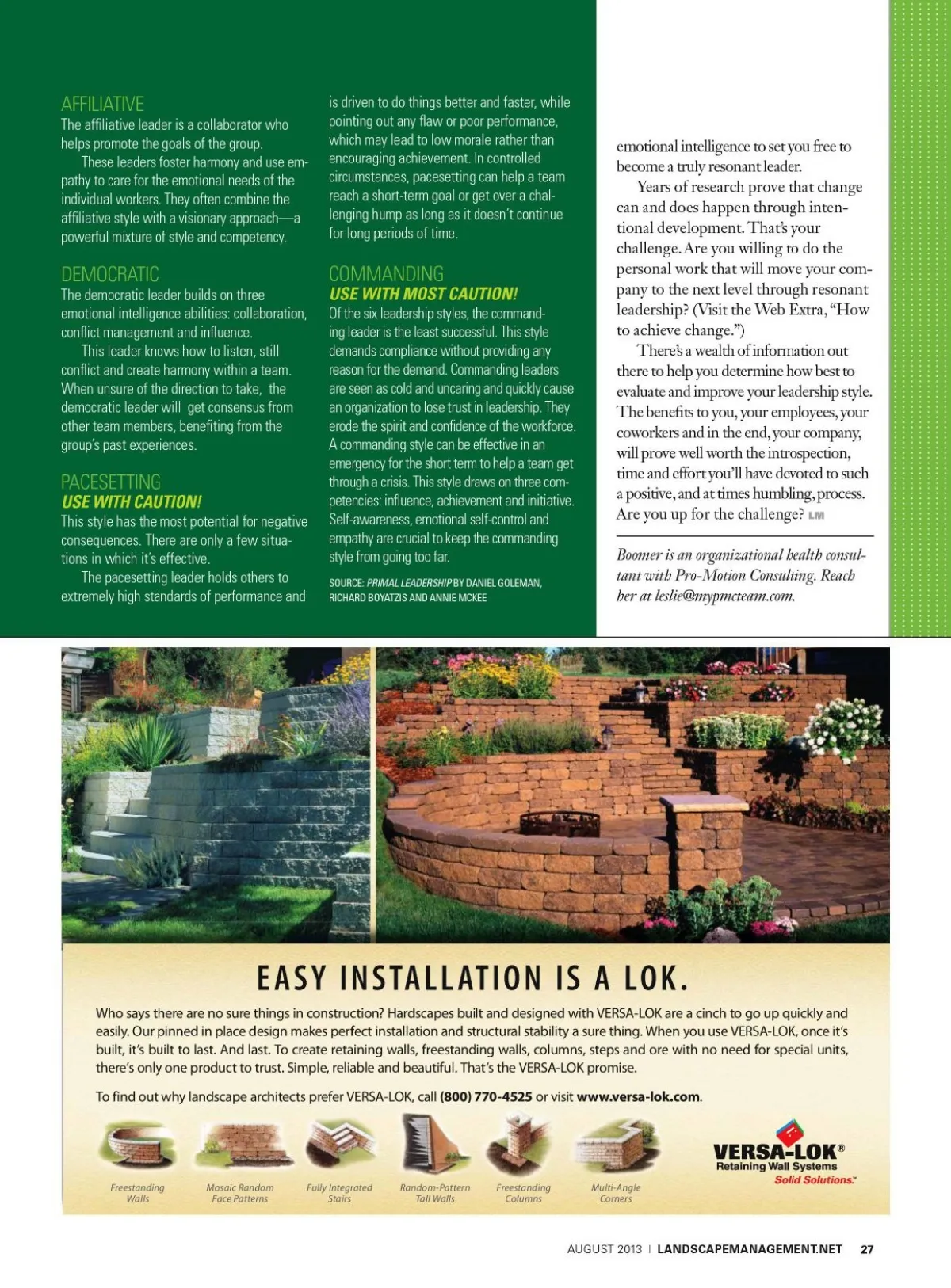 AFFILIATIVE
The affiliative leader is a collaborator who helps promote the goals of the group.

These leaders foster harmony and use empathy to care for the emotional needs of the individual workers. They often combine the affiliative style with a visionary approach—a powerful mixture of style and competency.

DEMOCRATIC
The democratic leader builds on three emotional intelligence abilities: collaboration, conflict management and influence.

This leader knows how to listen, still conflict and create harmony within a team. When unsure of the direction to take, the democratic leader will get consensus from other team members, benefiting from the group's past experiences.

PACESETTING
USE WITH CAUTION!
This style has the most potential for negative consequences. There are only a few situations in which it's effective.

The pacesetting leader holds others to extremely high standards of performance and is driven to do things better and faster, while pointing out any flaw or poor performance, which may lead to low morale rather than encouraging achievement. In controlled circumstances, pacesetting can help a team reach a short-term goal or get over a challenging hump as long as it doesn't continue for long periods of time.

COMMANDING
USE WITH MOST CAUTION!
Of the six leadership styles, the commanding leader is the least successful. This style demands compliance without providing any reason for the demand. Commanding leaders are seen as cold and uncaring and quickly cause an organization to lose trust in leadership. They erode the spirit and confidence of the workforce. A commanding style can be effective in an emergency for the short term to help a team get through a crisis. This style draws on three competencies: influence, achievement and initiative. Self-awareness, emotional self-control and empathy are crucial to keep the commanding style from going too far.

SOURCE: PRIMAL LEADERSHIP BY DANIEL GOLEMAN, RICHARD BOYATZIS AND ANNIE MCKEE

emotional intelligence to set you free to become a truly resonant leader.

Years of research prove that change can and does happen through intentional development. That's your challenge. Are you willing to do the personal work that will move your company to the next level through resonant leadership? (Visit the Web Extra, "How to achieve change.")

There's a wealth of information out there to help you determine how best to evaluate and improve your leadership style. The benefits to you, your employees, your coworkers and in the end, your company, will prove well worth the introspection, time and effort you'll have devoted to such a positive, and at times humbling, process. Are you up for the challenge? LM

Boomer is an organizational health consultant with Pro-Motion Consulting. Reach her at leslie@mypmcteam.com.

EASY INSTALLATION IS A LOK.

Who says there are no sure things in construction? Hardscapes built and designed with VERSA-LOK are a cinch to go up quickly and easily. Our pinned in place design makes perfect installation and structural stability a sure thing. When you use VERSA-LOK, once it's built, it's built to last. And last. To create retaining walls, freestanding walls, columns, steps and ore with no need for special units, there's only one product to trust. Simple, reliable and beautiful. That's the VERSA-LOK promise.

To find out why landscape architects prefer VERSA-LOK, call (800) 770-4525 or visit www.versa-lok.com.

Freestanding Walls
Mosaic Random Face Patterns
Fully Integrated Stairs
Random-Pattern Tall Walls
Freestanding Columns
Multi-Angle Corners

VERSA-LOK® Retaining Wall Systems Solid Solutions.™

AUGUST 2013 | LANDSCAPEMANAGEMENT.NET 27